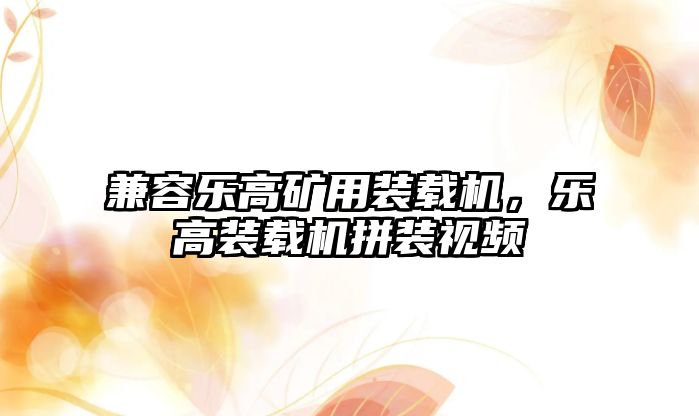 兼容乐高矿用装载机，乐高装载机拼装视频